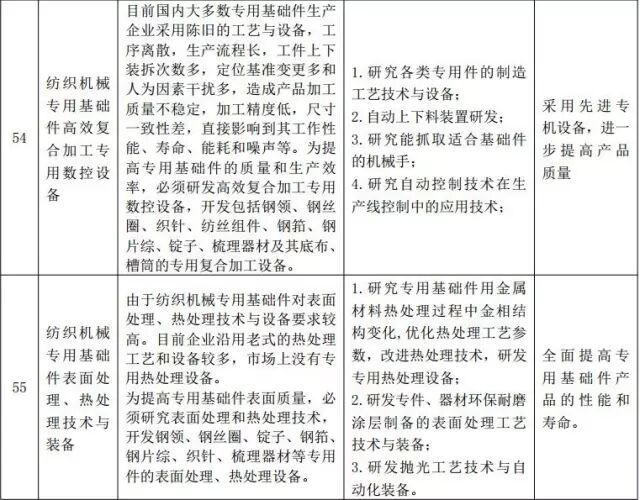 | 54 | 纺织机械专用基础件高效复合加工专用数控设备 | 目前国内大多数专用基础件生产企业采用陈旧的工艺与设备，工序离散，生产流程长，工件上下装拆次数多，定位基准变更多和人为因素干扰多，造成产品加工质量不稳定，加工精度低，尺寸一致性差，直接影响到其工作性能、寿命、能耗和噪声等。为提高专用基础件的质量和生产效率，必须研发高效复合加工专用数控设备，开发包括钢领、钢丝圈、织针、纺丝组件、钢筘、钢片综、锭子、梳理器材及其底布、槽筒的专用复合加工设备。 | 1. 研究各类专用件的制造工艺技术与设备；<br>2. 自动上下料装置研发；<br>3. 研究能抓取适合基础件的机械手；<br>4. 研究自动控制技术在生产线控制中的应用技术； | 采用先进专机设备，进一步提高产品质量 |
|---|---|---|---|---|
| 55 | 纺织机械专用基础件表面处理、热处理技术与装备 | 由于纺织机械专用基础件对表面处理、热处理技术与设备要求较高。目前企业沿用老式的热处理工艺和设备较多，市场上没有专用热处理设备。<br>为提高专用基础件表面质量，必须研究表面处理和热处理技术，开发钢领、钢丝圈、锭子、钢筘、钢片综、织针、梳理器材等专用件的表面处理、热处理设备。 | 1. 研究专用基础件用金属材料热处理过程中金相结构变化，优化热处理工艺参数，改进热处理技术，研发专用热处理设备；<br>2. 研发专件、器材环保耐磨涂层制备的表面处理工艺技术与装备；<br>3. 研发抛光工艺技术与自动化装备。 | 全面提高专用基础件产品的性能和寿命。 |